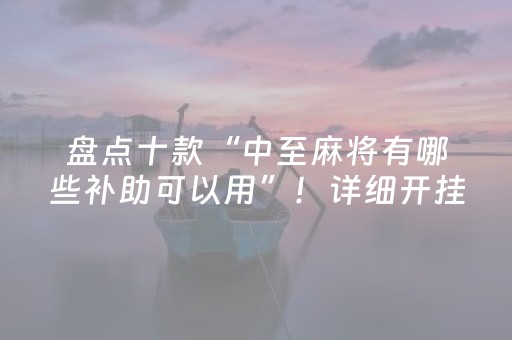 盘点十款“中至麻将有哪些补助可以用”！详细开挂